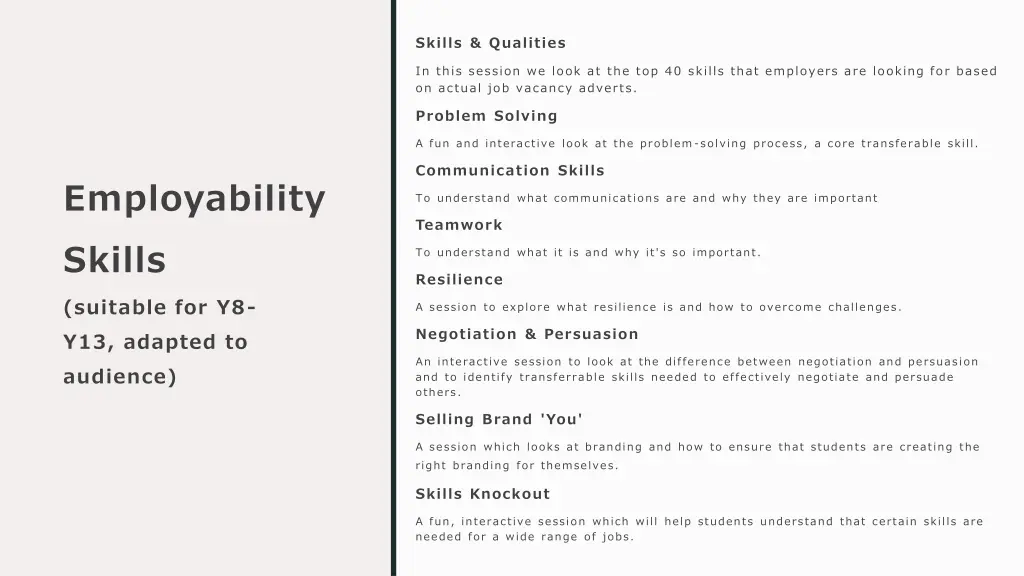 Employability Skills

(suitable for Y8-Y13, adapted to audience)

Skills & Qualities

In this session we look at the top 40 skills that employers are looking for based on actual job vacancy adverts.

Problem Solving

A fun and interactive look at the problem-solving process, a core transferable skill.

Communication Skills

To understand what communications are and why they are important

Teamwork

To understand what it is and why it's so important.

Resilience

A session to explore what resilience is and how to overcome challenges.

Negotiation & Persuasion

An interactive session to look at the difference between negotiation and persuasion and to identify transferrable skills needed to effectively negotiate and persuade others.

Selling Brand 'You'

A session which looks at branding and how to ensure that students are creating the right branding for themselves.

Skills Knockout

A fun, interactive session which will help students understand that certain skills are needed for a wide range of jobs.